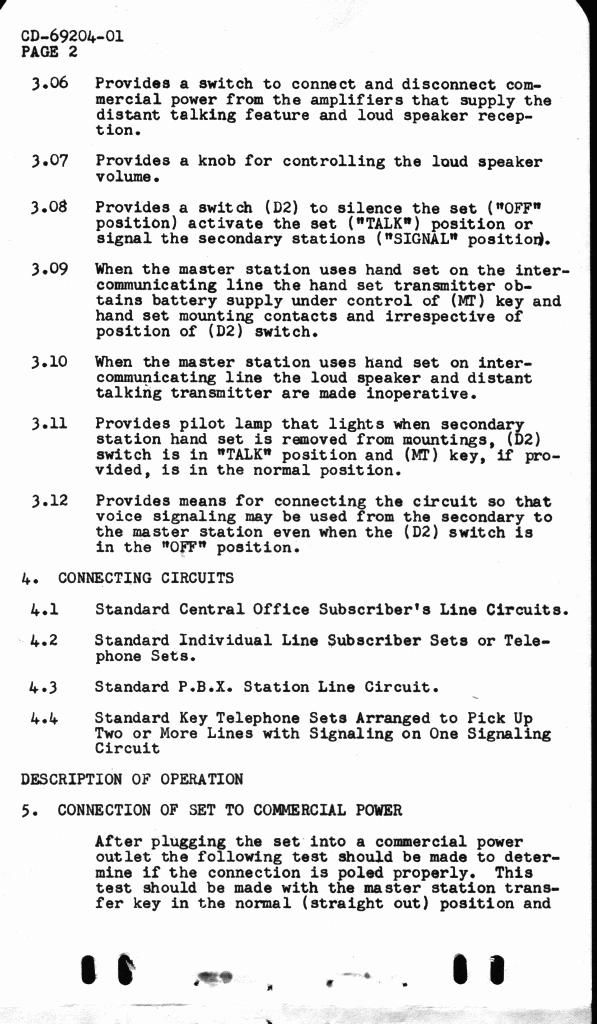 CD-69204-01
PAGE 2

3.06 Provides a switch to connect and disconnect commercial power from the amplifiers that supply the distant talking feature and loud speaker reception.

3.07 Provides a knob for controlling the loud speaker volume.

3.08 Provides a switch (D2) to silence the set ("OFF" position) activate the set ("TALK") position or signal the secondary stations ("SIGNAL" position).

3.09 When the master station uses hand set on the intercommunicating line the hand set transmitter obtains battery supply under control of (MT) key and hand set mounting contacts and irrespective of position of (D2) switch.

3.10 When the master station uses hand set on intercommunicating line the loud speaker and distant talking transmitter are made inoperative.

3.11 Provides pilot lamp that lights when secondary station hand set is removed from mountings, (D2) switch is in "TALK" position and (MT) key, if provided, is in the normal position.

3.12 Provides means for connecting the circuit so that voice signaling may be used from the secondary to the master station even when the (D2) switch is in the "OFF" position.

4. CONNECTING CIRCUITS

4.1 Standard Central Office Subscriber's Line Circuits.

4.2 Standard Individual Line Subscriber Sets or Telephone Sets.

4.3 Standard P.B.X. Station Line Circuit.

4.4 Standard Key Telephone Sets Arranged to Pick Up Two or More Lines with Signaling on One Signaling Circuit

DESCRIPTION OF OPERATION

5. CONNECTION OF SET TO COMMERCIAL POWER

After plugging the set into a commercial power outlet the following test should be made to determine if the connection is poled properly. This test should be made with the master station transfer key in the normal (straight out) position and